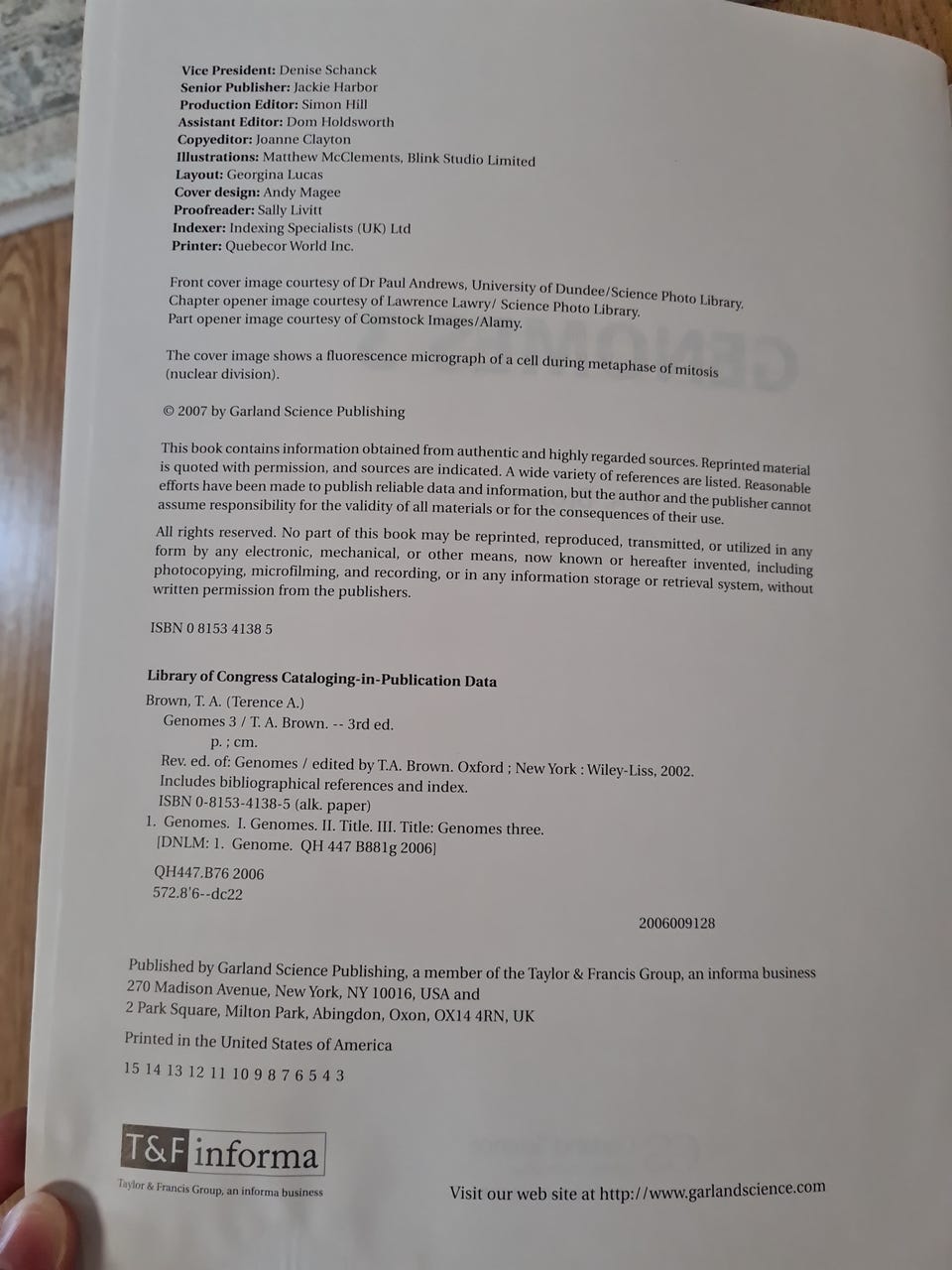 Vice President: Denise Schanck
Senior Publisher: Jackie Harbor
Production Editor: Simon Hill
Assistant Editor: Dom Holdsworth
Copyeditor: Joanne Clayton
Illustrations: Matthew McClements, Blink Studio Limited
Layout: Georgina Lucas
Cover design: Andy Magee
Proofreader: Sally Livitt
Indexer: Indexing Specialists (UK) Ltd
Printer: Quebecor World Inc.

Front cover image courtesy of Dr Paul Andrews, University of Dundee/Science Photo Library.
Chapter opener image courtesy of Lawrence Lawry/ Science Photo Library.
Part opener image courtesy of Comstock Images/Alamy.

The cover image shows a fluorescence micrograph of a cell during metaphase of mitosis (nuclear division).

© 2007 by Garland Science Publishing

This book contains information obtained from authentic and highly regarded sources. Reprinted material is quoted with permission, and sources are indicated. A wide variety of references are listed. Reasonable efforts have been made to publish reliable data and information, but the author and the publisher cannot assume responsibility for the validity of all materials or for the consequences of their use.

All rights reserved. No part of this book may be reprinted, reproduced, transmitted, or utilized in any form by any electronic, mechanical, or other means, now known or hereafter invented, including photocopying, microfilming, and recording, or in any information storage or retrieval system, without written permission from the publishers.

ISBN 0 8153 4138 5

Library of Congress Cataloging-in-Publication Data
Brown, T. A. (Terence A.)
Genomes 3 / T. A. Brown. -- 3rd ed.
p. ; cm.
Rev. ed. of: Genomes / edited by T.A. Brown. Oxford ; New York : Wiley-Liss, 2002.
Includes bibliographical references and index.
ISBN 0-8153-4138-5 (alk. paper)
1. Genomes. I. Genomes. II. Title. III. Title: Genomes three.
[DNLM: 1. Genome. QH 447 B881g 2006]

QH447.B76 2006
572.8'6--dc22

2006009128

Published by Garland Science Publishing, a member of the Taylor & Francis Group, an informa business
270 Madison Avenue, New York, NY 10016, USA and
2 Park Square, Milton Park, Abingdon, Oxon, OX14 4RN, UK

Printed in the United States of America

15 14 13 12 11 10 9 8 7 6 5 4 3

T&F informa
Taylor & Francis Group, an informa business

Visit our web site at http://www.garlandscience.com